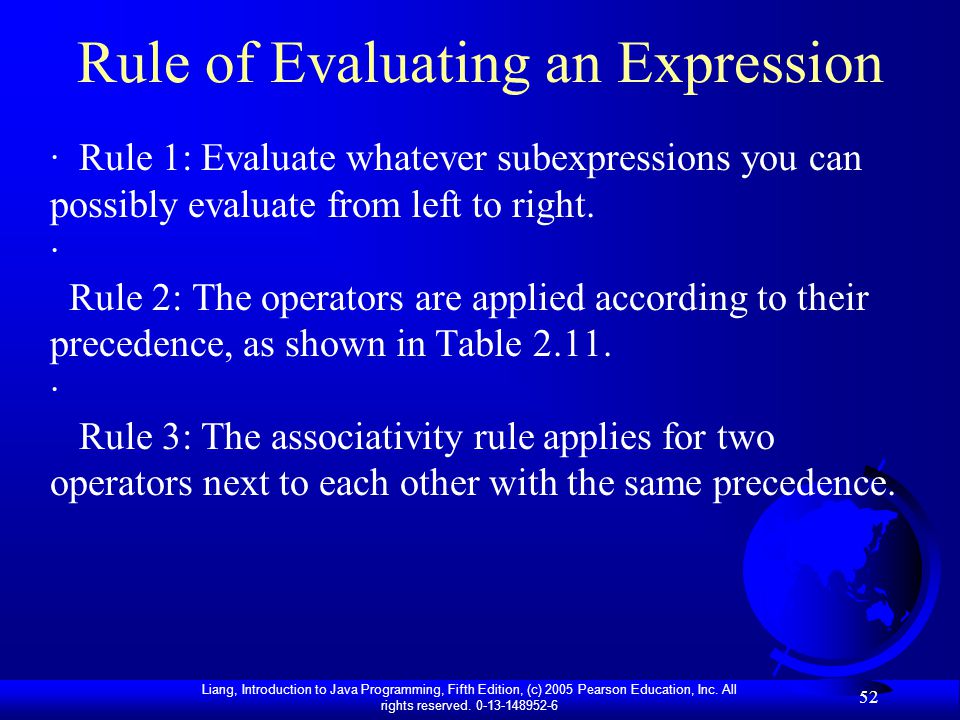 Rule of Evaluating an Expression

· Rule 1: Evaluate whatever subexpressions you can possibly evaluate from left to right.

·

Rule 2: The operators are applied according to their precedence, as shown in Table 2.11.

·

Rule 3: The associativity rule applies for two operators next to each other with the same precedence.

Liang, Introduction to Java Programming, Fifth Edition, (c) 2005 Pearson Education, Inc. All rights reserved. 0-13-148952-6

52